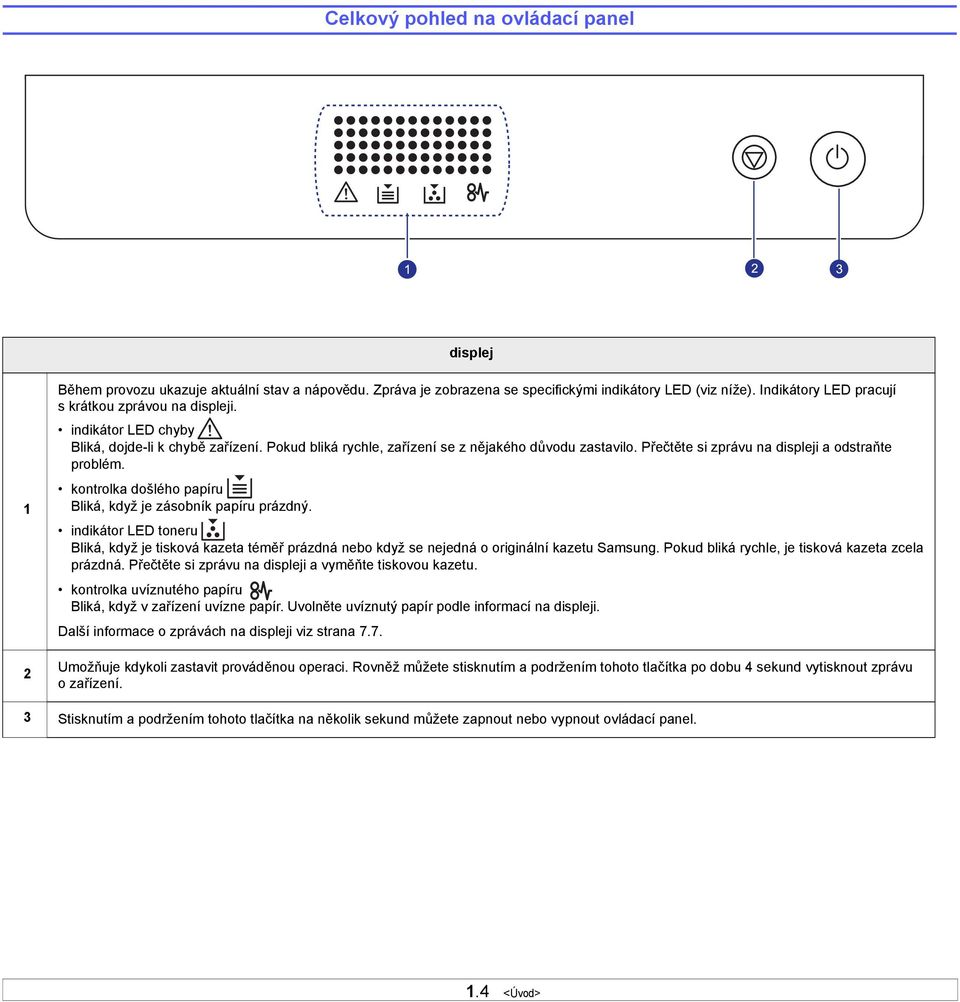 Celkový pohled na ovládací panel

1 2 3

| | displej |
|---|---|
| 1 | Během provozu ukazuje aktuální stav a nápovědu. Zpráva je zobrazena se specifickými indikátory LED (viz níže). Indikátory LED pracují s krátkou zprávou na displeji. • indikátor LED chyby Bliká, dojde-li k chybě zařízení. Pokud bliká rychle, zařízení se z nějakého důvodu zastavilo. Přečtěte si zprávu na displeji a odstraňte problém. • kontrolka došlého papíru Bliká, když je zásobník papíru prázdný. • indikátor LED toneru Bliká, když je tisková kazeta téměř prázdná nebo když se nejedná o originální kazetu Samsung. Pokud bliká rychle, je tisková kazeta zcela prázdná. Přečtěte si zprávu na displeji a vyměňte tiskovou kazetu. • kontrolka uvíznutého papíru Bliká, když v zařízení uvízne papír. Uvolněte uvíznutý papír podle informací na displeji. Další informace o zprávách na displeji viz strana 7.7. |
| 2 | Umožňuje kdykoli zastavit prováděnou operaci. Rovněž můžete stisknutím a podržením tohoto tlačítka po dobu 4 sekund vytisknout zprávu o zařízení. |
| 3 | Stisknutím a podržením tohoto tlačítka na několik sekund můžete zapnout nebo vypnout ovládací panel. |

1.4 <Úvod>